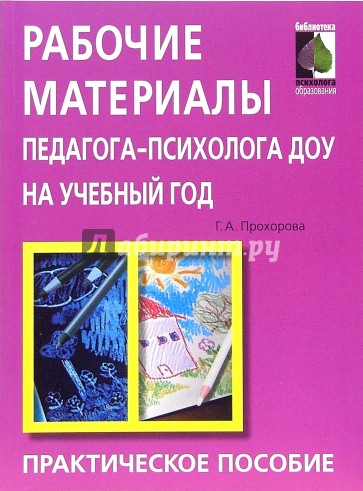 библиотека
психолога
образования

РАБОЧИЕ МАТЕРИАЛЫ
ПЕДАГОГА-ПСИХОЛОГА ДОУ
НА УЧЕБНЫЙ ГОД

Г. А. Прохорова

Лабиринт.ру

ПРАКТИЧЕСКОЕ ПОСОБИЕ